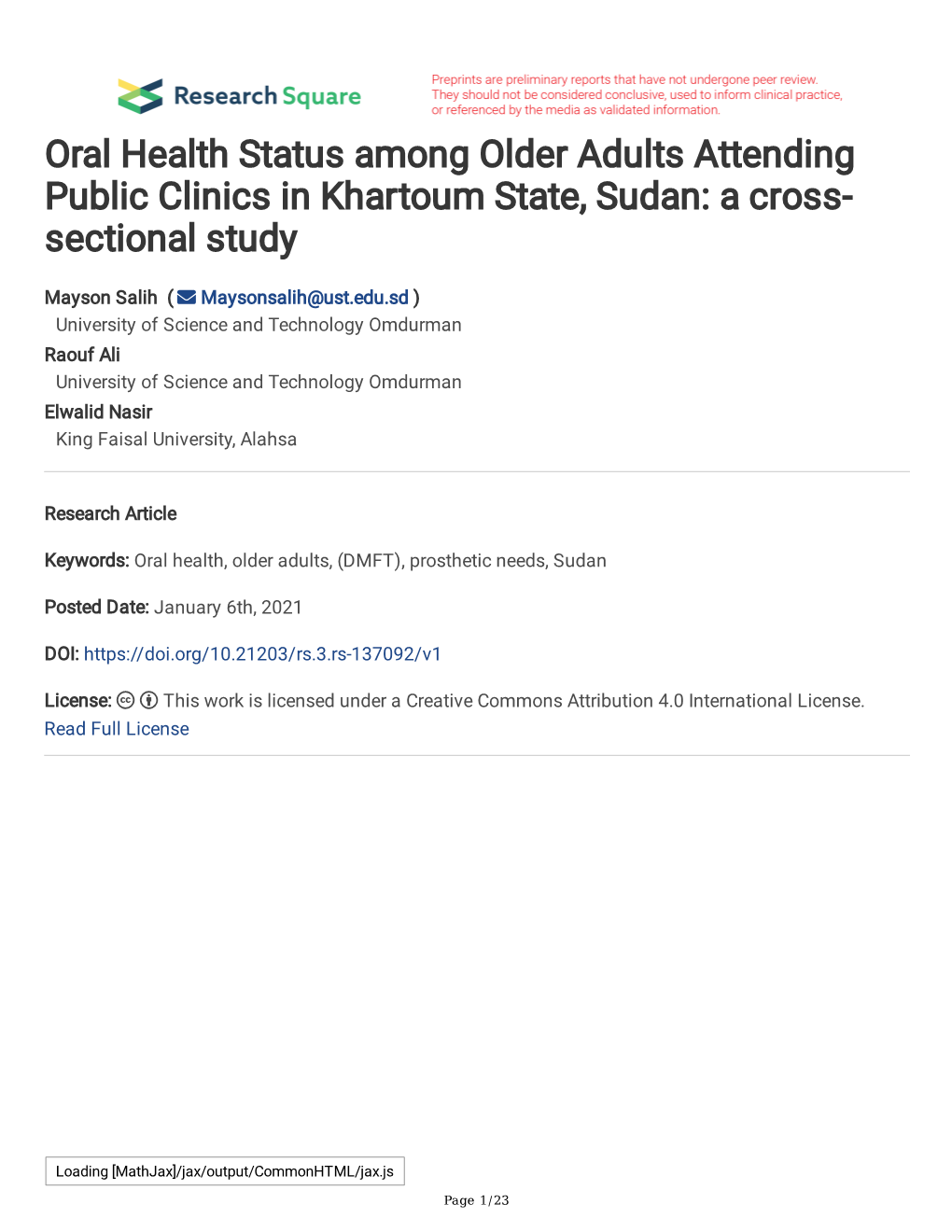 Research Square

Preprints are preliminary reports that have not undergone peer review. They should not be considered conclusive, used to inform clinical practice, or referenced by the media as validated information.

Oral Health Status among Older Adults Attending Public Clinics in Khartoum State, Sudan: a cross-sectional study

Mayson Salih ( Maysonsalih@ust.edu.sd )
University of Science and Technology Omdurman
Raouf Ali
University of Science and Technology Omdurman
Elwalid Nasir
King Faisal University, Alahsa

Research Article

Keywords: Oral health, older adults, (DMFT), prosthetic needs, Sudan

Posted Date: January 6th, 2021

DOI: https://doi.org/10.21203/rs.3.rs-137092/v1

License: This work is licensed under a Creative Commons Attribution 4.0 International License. Read Full License

Loading [MathJax]/jax/output/CommonHTML/jax.js

Page 1/23